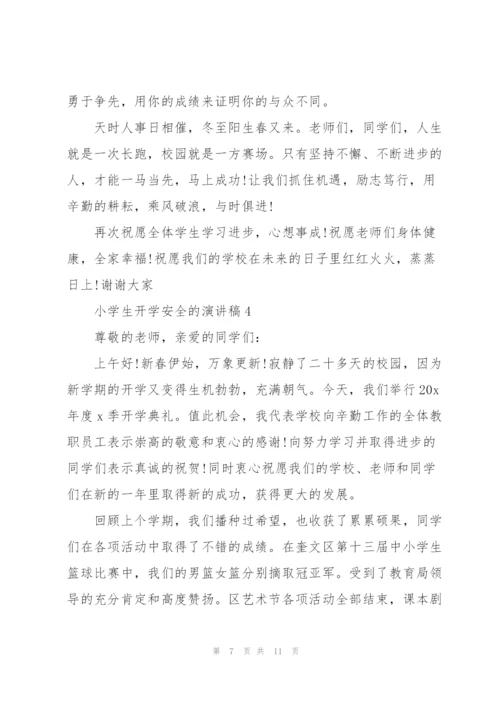 勇于争先，用你的成绩来证明你的与众不同。

天时人事日相催，冬至阳生春又来。老师们，同学们，人生就是一次长跑，校园就是一方赛场。只有坚持不懈、不断进步的人，才能一马当先，马上成功!让我们抓住机遇，励志笃行，用辛勤的耕耘，乘风破浪，与时俱进!

再次祝愿全体学生学习进步，心想事成!祝愿老师们身体健康，全家幸福!祝愿我们的学校在未来的日子里红红火火，蒸蒸日上!谢谢大家

小学生开学安全的演讲稿4

尊敬的老师，亲爱的同学们:

上午好!新春伊始，万象更新!寂静了二十多天的校园，因为新学期的开学又变得生机勃勃，充满朝气。今天，我们举行20x年度x季开学典礼。值此机会，我代表学校向辛勤工作的全体教职员工表示崇高的敬意和衷心的感谢!向努力学习并取得进步的同学们表示真诚的祝贺!同时衷心祝愿我们的学校、老师和同学们在新的一年里取得新的成功，获得更大的发展。

回顾上个学期，我们播种过希望，也收获了累累硕果，同学们在各项活动中取得了不错的成绩。在奎文区第十三届中小学生篮球比赛中，我们的男篮女篮分别摘取冠亚军。受到了教育局领导的充分肯定和高度赞扬。区艺术节各项活动全部结束，课本剧

第 7 页 共 11 页